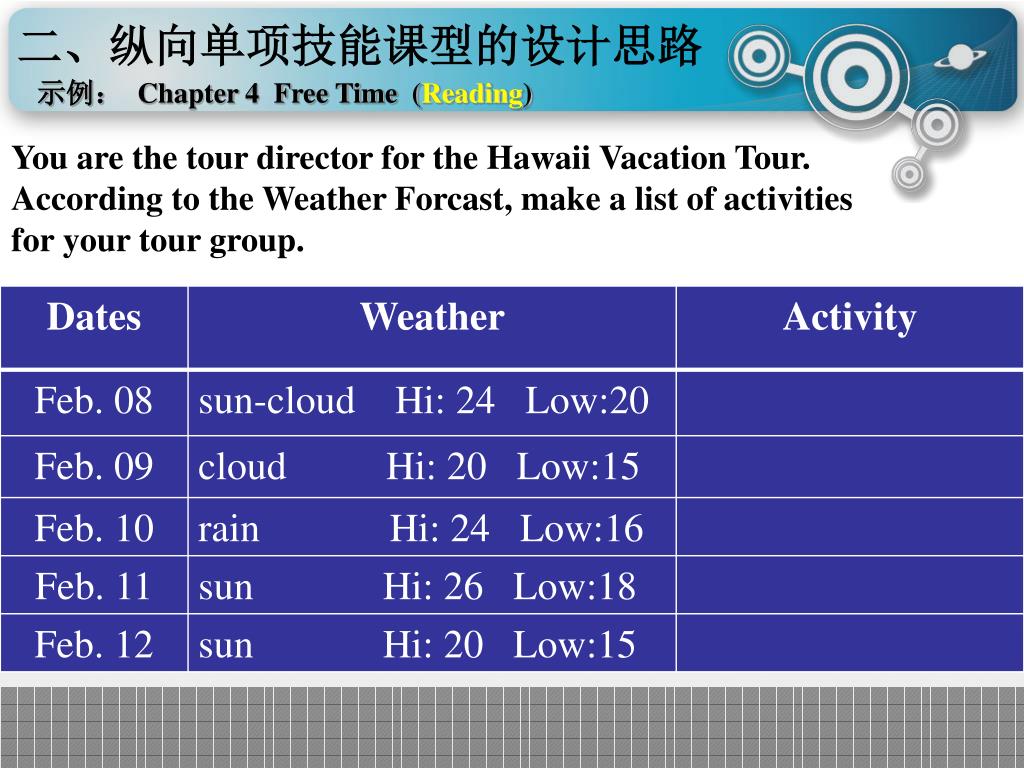 二、纵向单项技能课型的设计思路

示例： Chapter 4 Free Time (Reading)

You are the tour director for the Hawaii Vacation Tour. According to the Weather Forcast, make a list of activities for your tour group.

| Dates | Weather | Activity |
|---|---|---|
| Feb. 08 | sun-cloud Hi: 24 Low:20 | |
| Feb. 09 | cloud Hi: 20 Low:15 | |
| Feb. 10 | rain Hi: 24 Low:16 | |
| Feb. 11 | sun Hi: 26 Low:18 | |
| Feb. 12 | sun Hi: 20 Low:15 | |